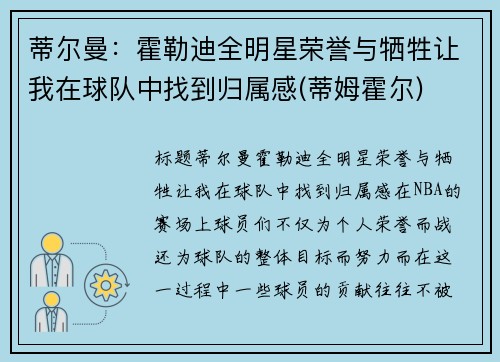 蒂尔曼：霍勒迪全明星荣誉与牺牲让我在球队中找到归属感(蒂姆霍尔)

标题蒂尔曼霍勒迪全明星荣誉与牺牲让我在球队中找到归属感在NBA的赛场上球员们不仅为个人荣誉而战还为球队的整体目标而努力而在这一过程中一些球员的贡献往往不被